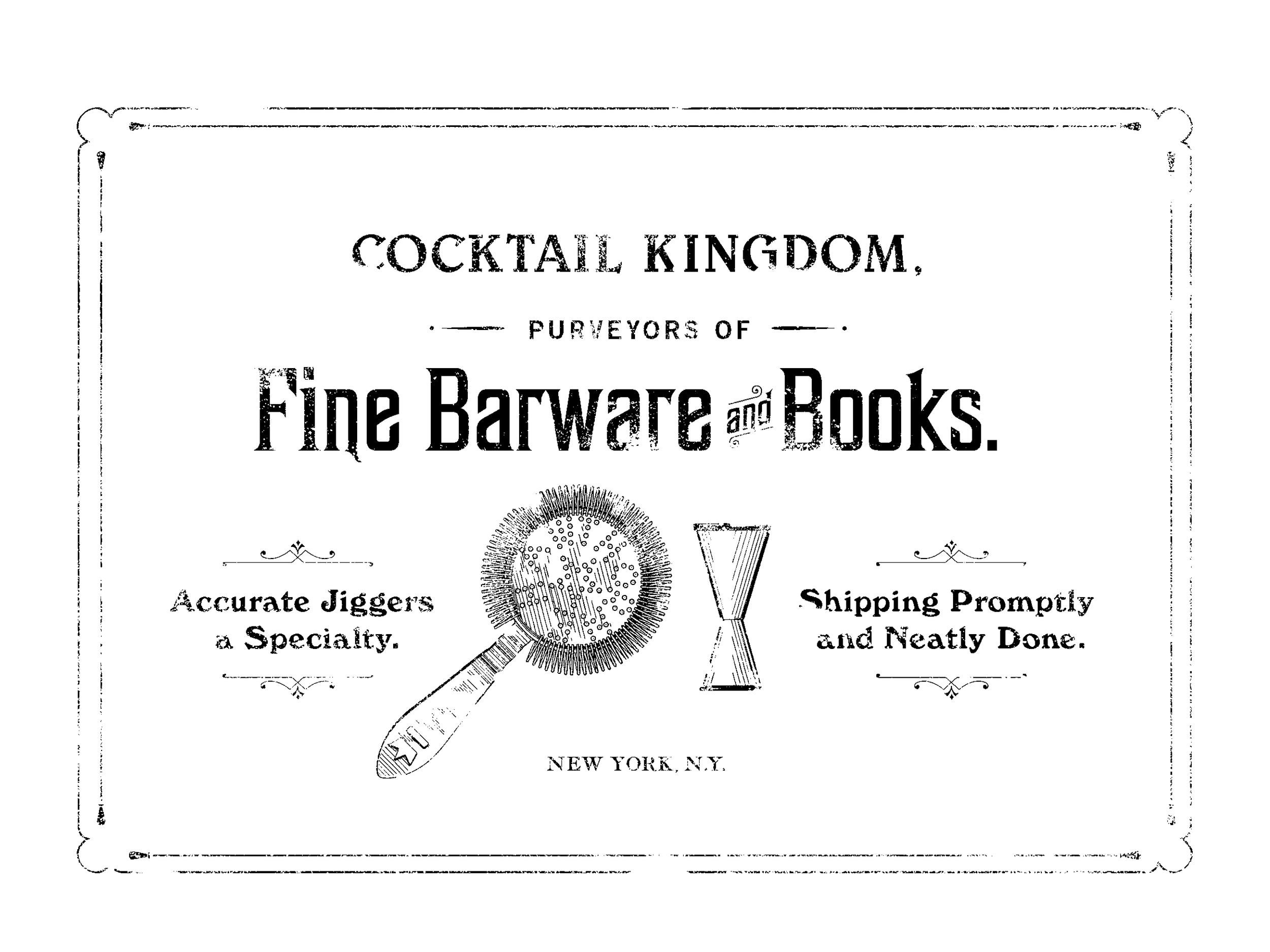 COCKTAIL KINGDOM,

PURVEYORS OF

Fine Barware and Books.

Accurate Jiggers a Specialty.

Shipping Promptly and Neatly Done.

NEW YORK, N.Y.